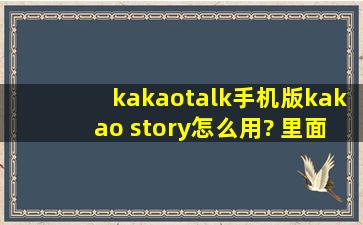 kakaotalk手机版kakao story怎么用? 里面